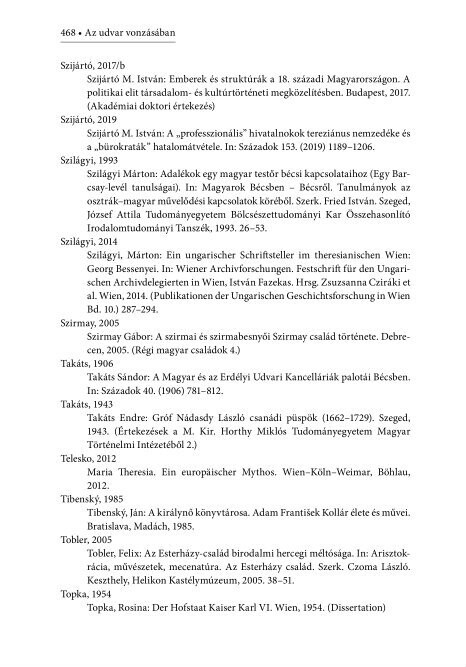 468 • Az udvar vonzásában

Szijártó, 2017/b

Szijártó M. István: Emberek és struktúrák a 18. századi Magyarországon. A politikai elit társadalom- és kultúrtörténeti megközelítésben. Budapest, 2017. (Akadémiai doktori értekezés)

Szijártó, 2019

Szijártó M. István: A „professzionális" hivatalnokok tereziánus nemzedéke és a „bürokraták" hatalomátvétele. In: Századok 153. (2019) 1189–1206.

Szilágyi, 1993

Szilágyi Márton: Adalékok egy magyar testőr bécsi kapcsolataihoz (Egy Barcsay-levél tanulságai). In: Magyarok Bécsben – Bécsről. Tanulmányok az osztrák–magyar művelődési kapcsolatok köréből. Szerk. Fried István. Szeged, József Attila Tudományegyetem Bölcsészettudományi Kar Összehasonlító Irodalomtudományi Tanszék, 1993. 26–53.

Szilágyi, 2014

Szilágyi, Márton: Ein ungarischer Schriftsteller im theresianischen Wien: Georg Bessenyei. In: Wiener Archivforschungen. Festschrift für den Ungarischen Archivdelegierten in Wien, István Fazekas. Hrsg. Zsuzsanna Cziráki et al. Wien, 2014. (Publikationen der Ungarischen Geschichtsforschung in Wien Bd. 10.) 287–294.

Szirmay, 2005

Szirmay Gábor: A szirmai és szirmabesnyői Szirmay család története. Debrecen, 2005. (Régi magyar családok 4.)

Takáts, 1906

Takáts Sándor: A Magyar és az Erdélyi Udvari Kancelláriák palotái Bécsben. In: Századok 40. (1906) 781–812.

Takáts, 1943

Takáts Endre: Gróf Nádasdy László csanádi püspök (1662–1729). Szeged, 1943. (Értekezések a M. Kir. Horthy Miklós Tudományegyetem Magyar Történelmi Intézetéből 2.)

Telesko, 2012

Maria Theresia. Ein europäischer Mythos. Wien–Köln–Weimar, Böhlau, 2012.

Tibenský, 1985

Tibenský, Ján: A királynő könyvtárosa. Adam František Kollár élete és művei. Bratislava, Madách, 1985.

Tobler, 2005

Tobler, Felix: Az Esterházy-család birodalmi hercegi méltósága. In: Arisztokrácia, művészetek, mecenatúra. Az Esterházy család. Szerk. Czoma László. Keszthely, Helikon Kastélymúzeum, 2005. 38–51.

Topka, 1954

Topka, Rosina: Der Hofstaat Kaiser Karl VI. Wien, 1954. (Dissertation)